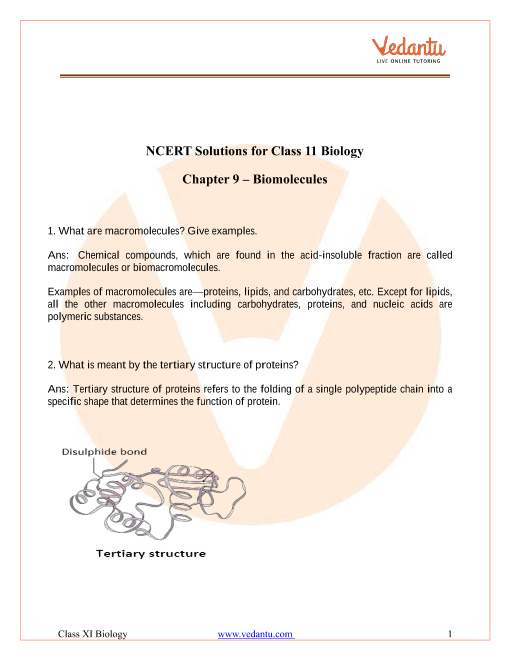 Vedantu
LIVE ONLINE TUTORING

NCERT Solutions for Class 11 Biology

Chapter 9 – Biomolecules

1. What are macromolecules? Give examples.

Ans: Chemical compounds, which are found in the acid-insoluble fraction are called macromolecules or biomacromolecules.

Examples of macromolecules are—proteins, lipids, and carbohydrates, etc. Except for lipids, all the other macromolecules including carbohydrates, proteins, and nucleic acids are polymeric substances.

2. What is meant by the tertiary structure of proteins?

Ans: Tertiary structure of proteins refers to the folding of a single polypeptide chain into a specific shape that determines the function of protein.

Disulphide bond

Tertiary structure

Class XI Biology www.vedantu.com 1